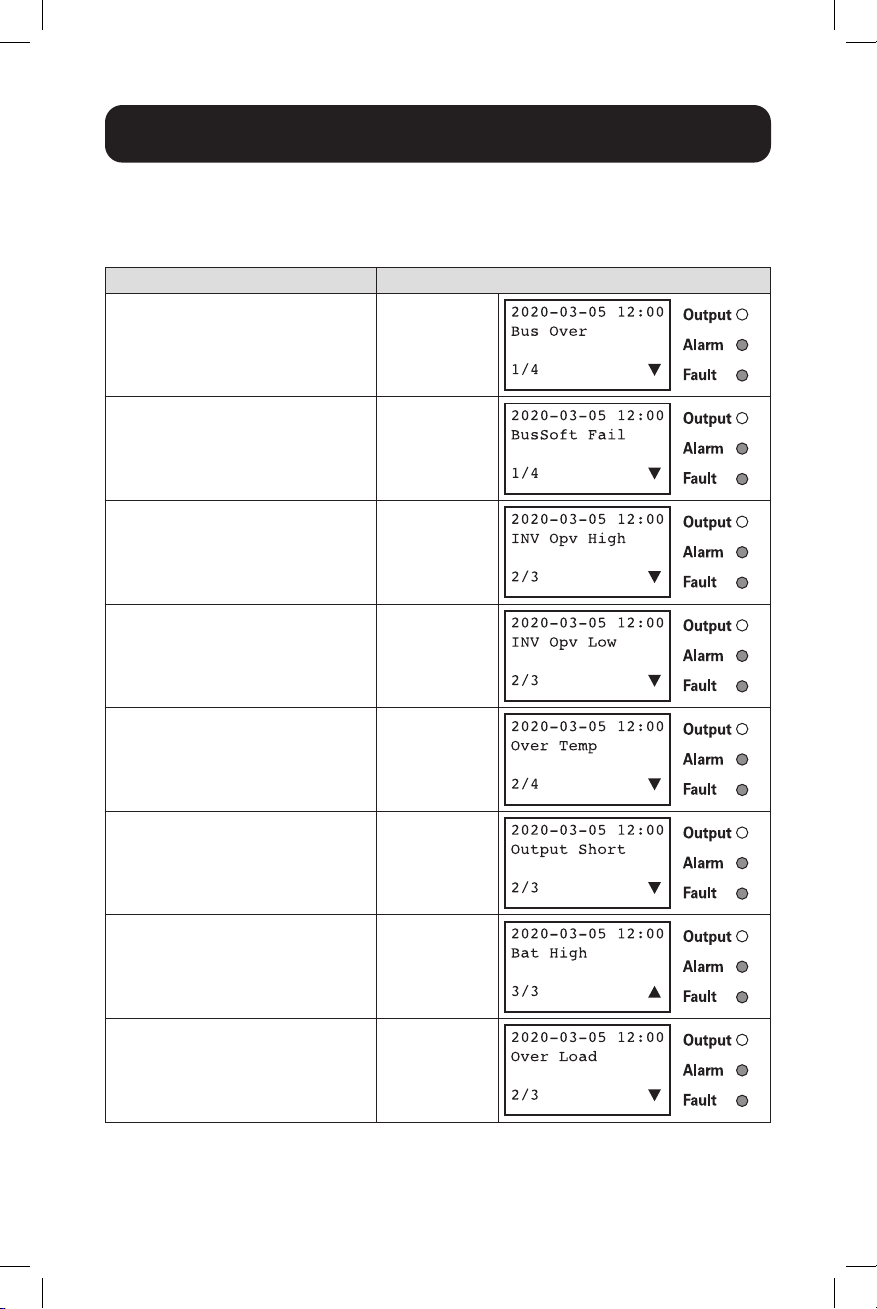 2020-03-05 12:00
Bus Over
1/4 ▼

Output
Alarm
Fault

2020-03-05 12:00
BusSoft Fail
1/4 ▼

Output
Alarm
Fault

2020-03-05 12:00
INV Opv High
2/3 ▼

Output
Alarm
Fault

2020-03-05 12:00
INV Opv Low
2/3 ▼

Output
Alarm
Fault

2020-03-05 12:00
Over Temp
2/4 ▼

Output
Alarm
Fault

2020-03-05 12:00
Output Short
2/3 ▼

Output
Alarm
Fault

2020-03-05 12:00
Bat High
3/3 ▲

Output
Alarm
Fault

2020-03-05 12:00
Over Load
2/3 ▼

Output
Alarm
Fault